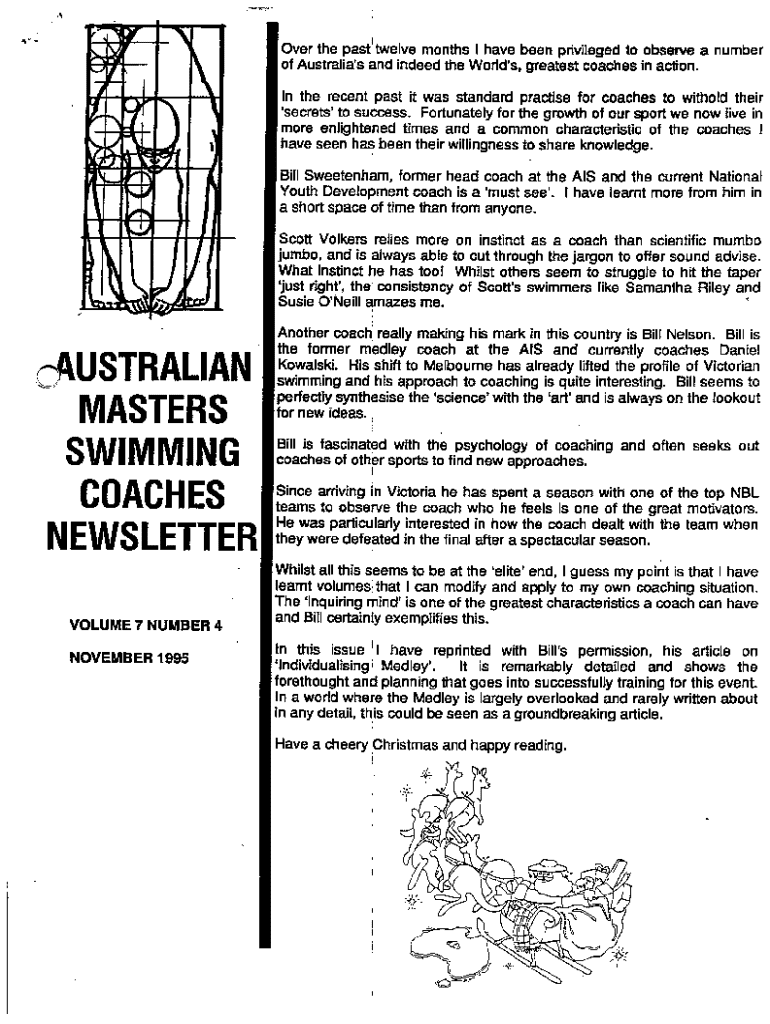 AUSTRALIAN MASTERS SWIMMING COACHES NEWSLETTER

VOLUME 7 NUMBER 4

NOVEMBER 1995

Over the past twelve months I have been privileged to observe a number of Australia's and indeed the World's, greatest coaches in action.

In the recent past it was standard practise for coaches to withold their 'secrets' to success. Fortunately for the growth of our sport we now live in more enlightened times and a common characteristic of the coaches I have seen has been their willingness to share knowledge.

Bill Sweetenham, former head coach at the AIS and the current National Youth Development coach is a 'must see'. I have learnt more from him in a short space of time than from anyone.

Scott Volkers relies more on instinct as a coach than scientific mumbo jumbo, and is always able to cut through the jargon to offer sound advise. What instinct he has too! Whilst others seem to struggle to hit the taper 'just right', the consistency of Scott's swimmers like Samantha Riley and Susie O'Neill amazes me.

Another coach really making his mark in this country is Bill Nelson. Bill is the former medley coach at the AIS and currently coaches Daniel Kowalski. His shift to Melbourne has already lifted the profile of Victorian swimming and his approach to coaching is quite interesting. Bill seems to perfectly synthesise the 'science' with the 'art' and is always on the lookout for new ideas.

Bill is fascinated with the psychology of coaching and often seeks out coaches of other sports to find new approaches.

Since arriving in Victoria he has spent a season with one of the top NBL teams to observe the coach who he feels is one of the great motivators. He was particularly interested in how the coach dealt with the team when they were defeated in the final after a spectacular season.

Whilst all this seems to be at the 'elite' end, I guess my point is that I have learnt volumes that I can modify and apply to my own coaching situation. The 'inquiring mind' is one of the greatest characteristics a coach can have and Bill certainly exemplifies this.

In this issue I have reprinted with Bill's permission, his article on 'Individualising Medley'. It is remarkably detailed and shows the forethought and planning that goes into successfully training for this event. In a world where the Medley is largely overlooked and rarely written about in any detail, this could be seen as a groundbreaking article.

Have a cheery Christmas and happy reading.